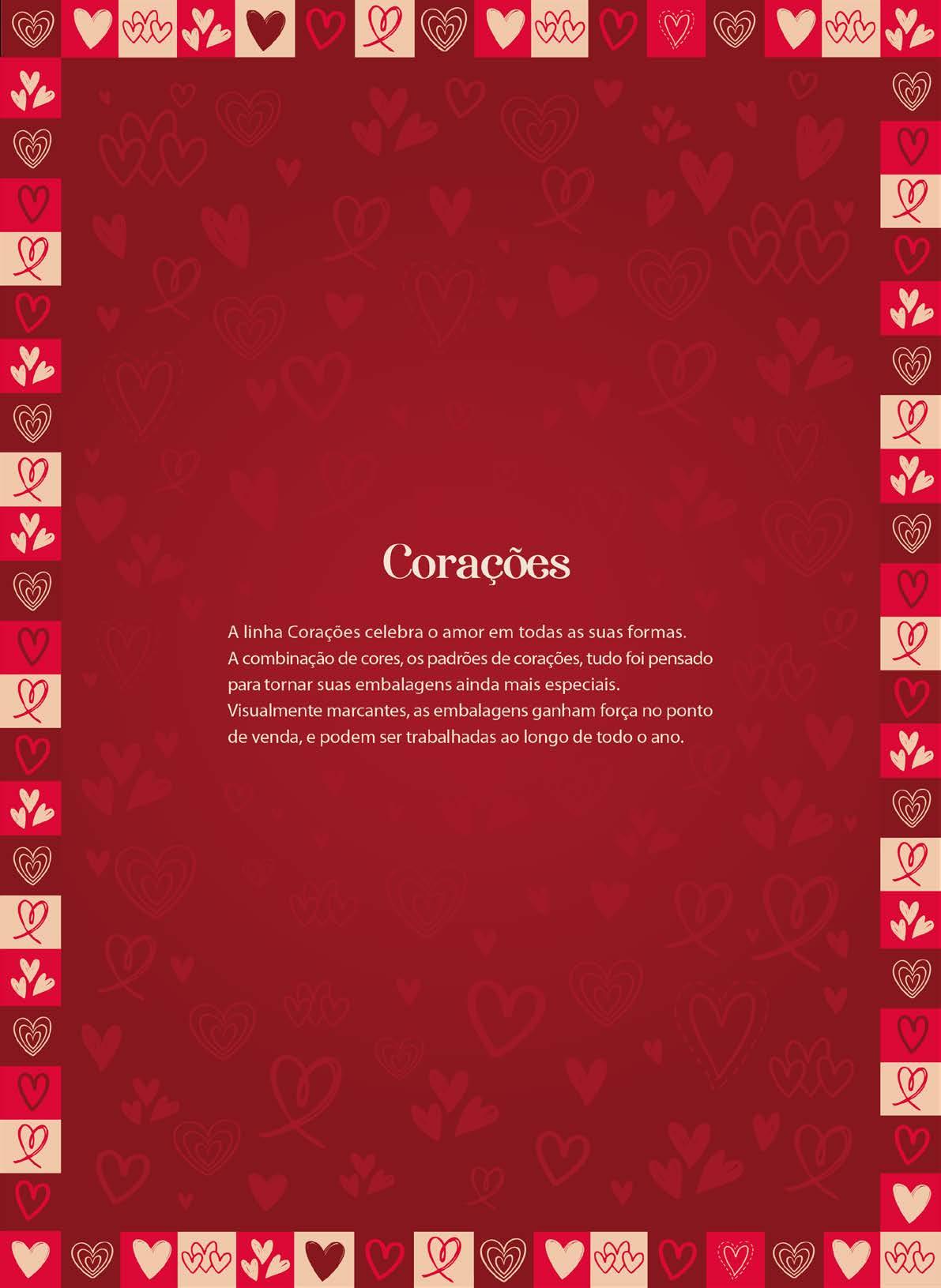 Corações

A linha Corações celebra o amor em todas as suas formas. A combinação de cores, os padrões de corações, tudo foi pensado para tornar suas embalagens ainda mais especiais. Visualmente marcantes, as embalagens ganham força no ponto de venda, e podem ser trabalhadas ao longo de todo o ano.